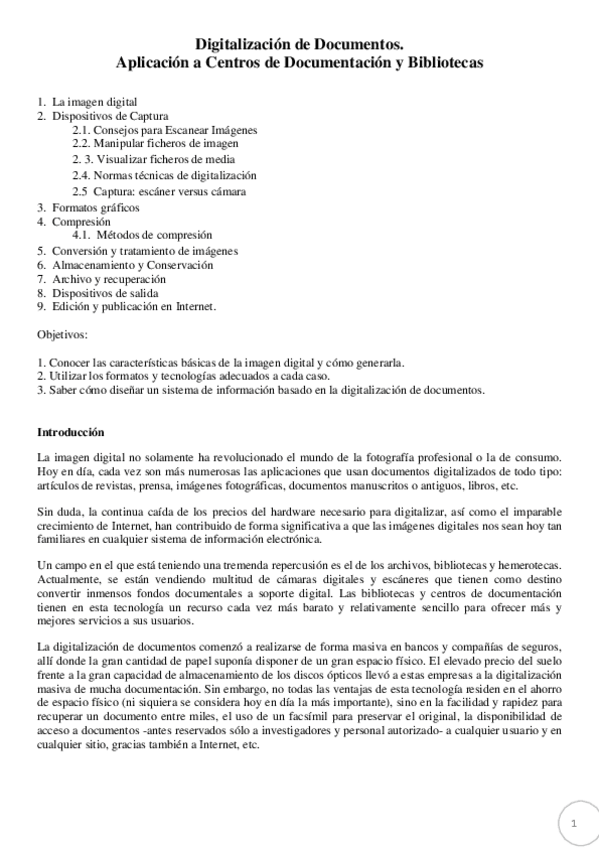 Digitalización de Documentos.
Aplicación a Centros de Documentación y Bibliotecas

1. La imagen digital
2. Dispositivos de Captura
2.1. Consejos para Escanear Imágenes
2.2. Manipular ficheros de imagen
2. 3. Visualizar ficheros de media
2.4. Normas técnicas de digitalización
2.5 Captura: escáner versus cámara
3. Formatos gráficos
4. Compresión
4.1. Métodos de compresión
5. Conversión y tratamiento de imágenes
6. Almacenamiento y Conservación
7. Archivo y recuperación
8. Dispositivos de salida
9. Edición y publicación en Internet.

Objetivos:

1. Conocer las características básicas de la imagen digital y cómo generarla.
2. Utilizar los formatos y tecnologías adecuados a cada caso.
3. Saber cómo diseñar un sistema de información basado en la digitalización de documentos.

Introducción

La imagen digital no solamente ha revolucionado el mundo de la fotografía profesional o la de consumo. Hoy en día, cada vez son más numerosas las aplicaciones que usan documentos digitalizados de todo tipo: artículos de revistas, prensa, imágenes fotográficas, documentos manuscritos o antiguos, libros, etc.

Sin duda, la continua caída de los precios del hardware necesario para digitalizar, así como el imparable crecimiento de Internet, han contribuido de forma significativa a que las imágenes digitales nos sean hoy tan familiares en cualquier sistema de información electrónica.

Un campo en el que está teniendo una tremenda repercusión es el de los archivos, bibliotecas y hemerotecas. Actualmente, se están vendiendo multitud de cámaras digitales y escáneres que tienen como destino convertir inmensos fondos documentales a soporte digital. Las bibliotecas y centros de documentación tienen en esta tecnología un recurso cada vez más barato y relativamente sencillo para ofrecer más y mejores servicios a sus usuarios.

La digitalización de documentos comenzó a realizarse de forma masiva en bancos y compañías de seguros, allí donde la gran cantidad de papel suponía disponer de un gran espacio físico. El elevado precio del suelo frente a la gran capacidad de almacenamiento de los discos ópticos llevó a estas empresas a la digitalización masiva de mucha documentación. Sin embargo, no todas las ventajas de esta tecnología residen en el ahorro de espacio físico (ni siquiera se considera hoy en día la más importante), sino en la facilidad y rapidez para recuperar un documento entre miles, el uso de un facsímil para preservar el original, la disponibilidad de acceso a documentos -antes reservados sólo a investigadores y personal autorizado- a cualquier usuario y en cualquier sitio, gracias también a Internet, etc.

1